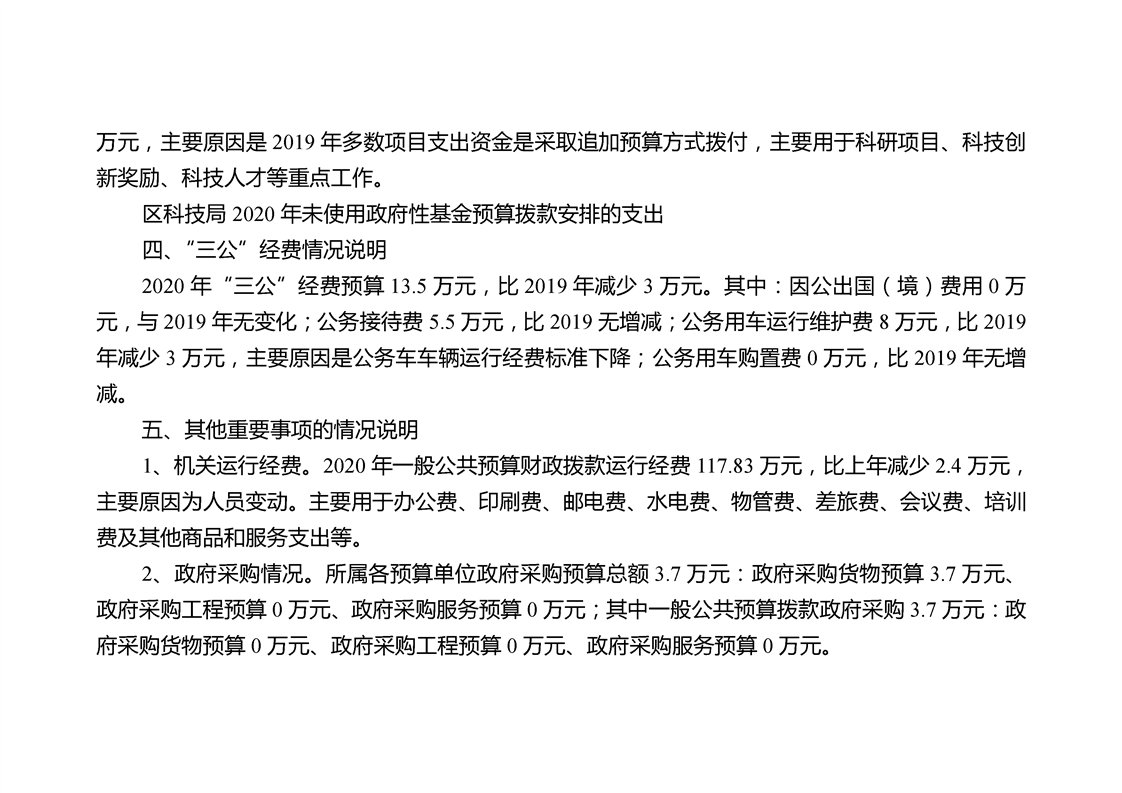 万元，主要原因是 2019 年多数项目支出资金是采取追加预算方式拨付，主要用于科研项目、科技创新奖励、科技人才等重点工作。

区科技局 2020 年未使用政府性基金预算拨款安排的支出

四、“三公”经费情况说明

2020 年“三公”经费预算 13.5 万元，比 2019 年减少 3 万元。其中：因公出国（境）费用 0 万元，与 2019 年无变化；公务接待费 5.5 万元，比 2019 无增减；公务用车运行维护费 8 万元，比 2019 年减少 3 万元，主要原因是公务车车辆运行经费标准下降；公务用车购置费 0 万元，比 2019 年无增减。

五、其他重要事项的情况说明

1、机关运行经费。2020 年一般公共预算财政拨款运行经费 117.83 万元，比上年减少 2.4 万元，主要原因为人员变动。主要用于办公费、印刷费、邮电费、水电费、物管费、差旅费、会议费、培训费及其他商品和服务支出等。

2、政府采购情况。所属各预算单位政府采购预算总额 3.7 万元：政府采购货物预算 3.7 万元、政府采购工程预算 0 万元、政府采购服务预算 0 万元；其中一般公共预算拨款政府采购 3.7 万元：政府采购货物预算 0 万元、政府采购工程预算 0 万元、政府采购服务预算 0 万元。